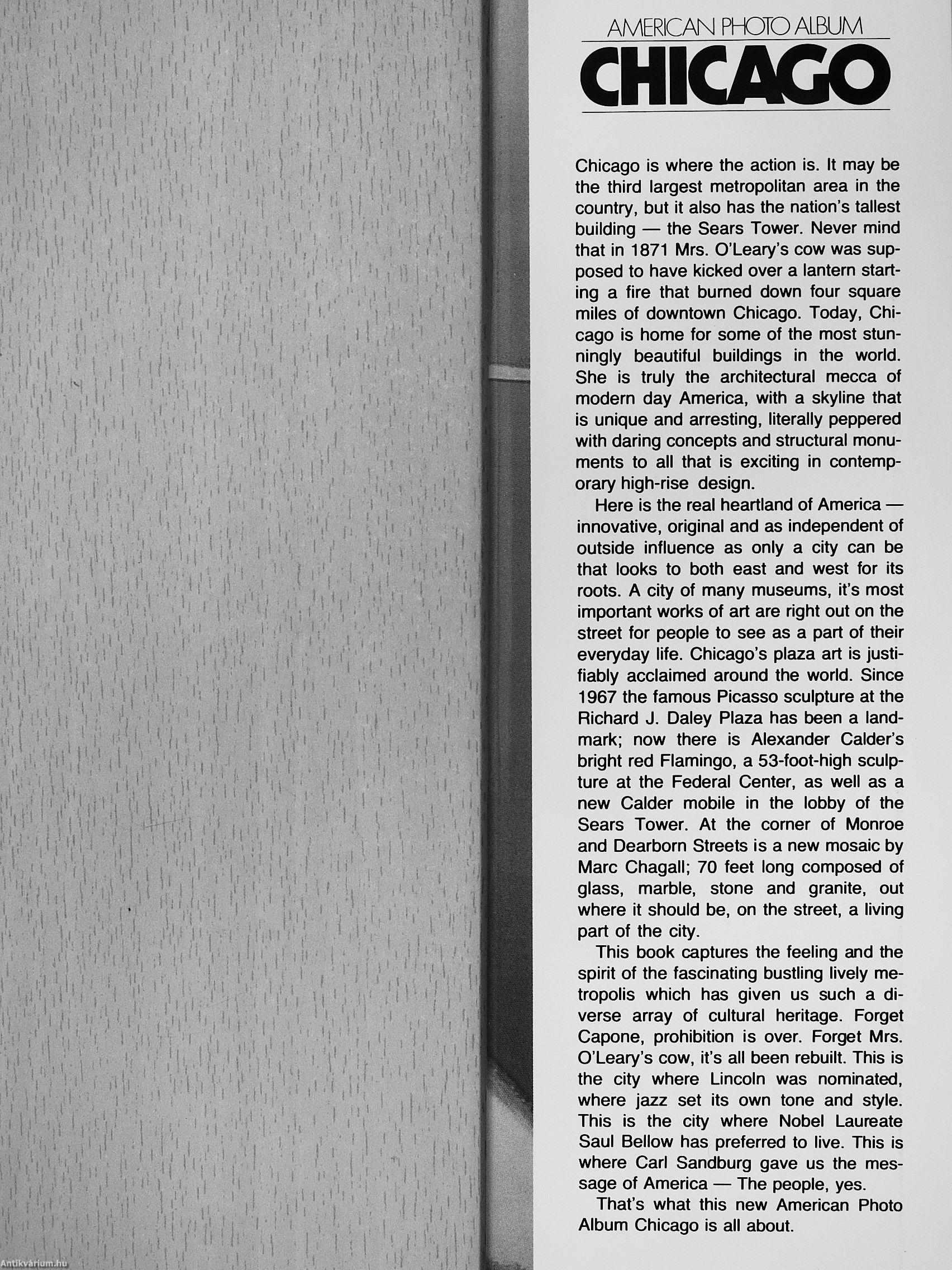 AMERICAN PHOTO ALBUM
CHICAGO

Chicago is where the action is. It may be the third largest metropolitan area in the country, but it also has the nation's tallest building — the Sears Tower. Never mind that in 1871 Mrs. O'Leary's cow was supposed to have kicked over a lantern starting a fire that burned down four square miles of downtown Chicago. Today, Chicago is home for some of the most stunningly beautiful buildings in the world. She is truly the architectural mecca of modern day America, with a skyline that is unique and arresting, literally peppered with daring concepts and structural monuments to all that is exciting in contemporary high-rise design.

Here is the real heartland of America — innovative, original and as independent of outside influence as only a city can be that looks to both east and west for its roots. A city of many museums, it's most important works of art are right out on the street for people to see as a part of their everyday life. Chicago's plaza art is justifiably acclaimed around the world. Since 1967 the famous Picasso sculpture at the Richard J. Daley Plaza has been a landmark; now there is Alexander Calder's bright red Flamingo, a 53-foot-high sculpture at the Federal Center, as well as a new Calder mobile in the lobby of the Sears Tower. At the corner of Monroe and Dearborn Streets is a new mosaic by Marc Chagall; 70 feet long composed of glass, marble, stone and granite, out where it should be, on the street, a living part of the city.

This book captures the feeling and the spirit of the fascinating bustling lively metropolis which has given us such a diverse array of cultural heritage. Forget Capone, prohibition is over. Forget Mrs. O'Leary's cow, it's all been rebuilt. This is the city where Lincoln was nominated, where jazz set its own tone and style. This is the city where Nobel Laureate Saul Bellow has preferred to live. This is where Carl Sandburg gave us the message of America — The people, yes.

That's what this new American Photo Album Chicago is all about.

Antikvárium.hu